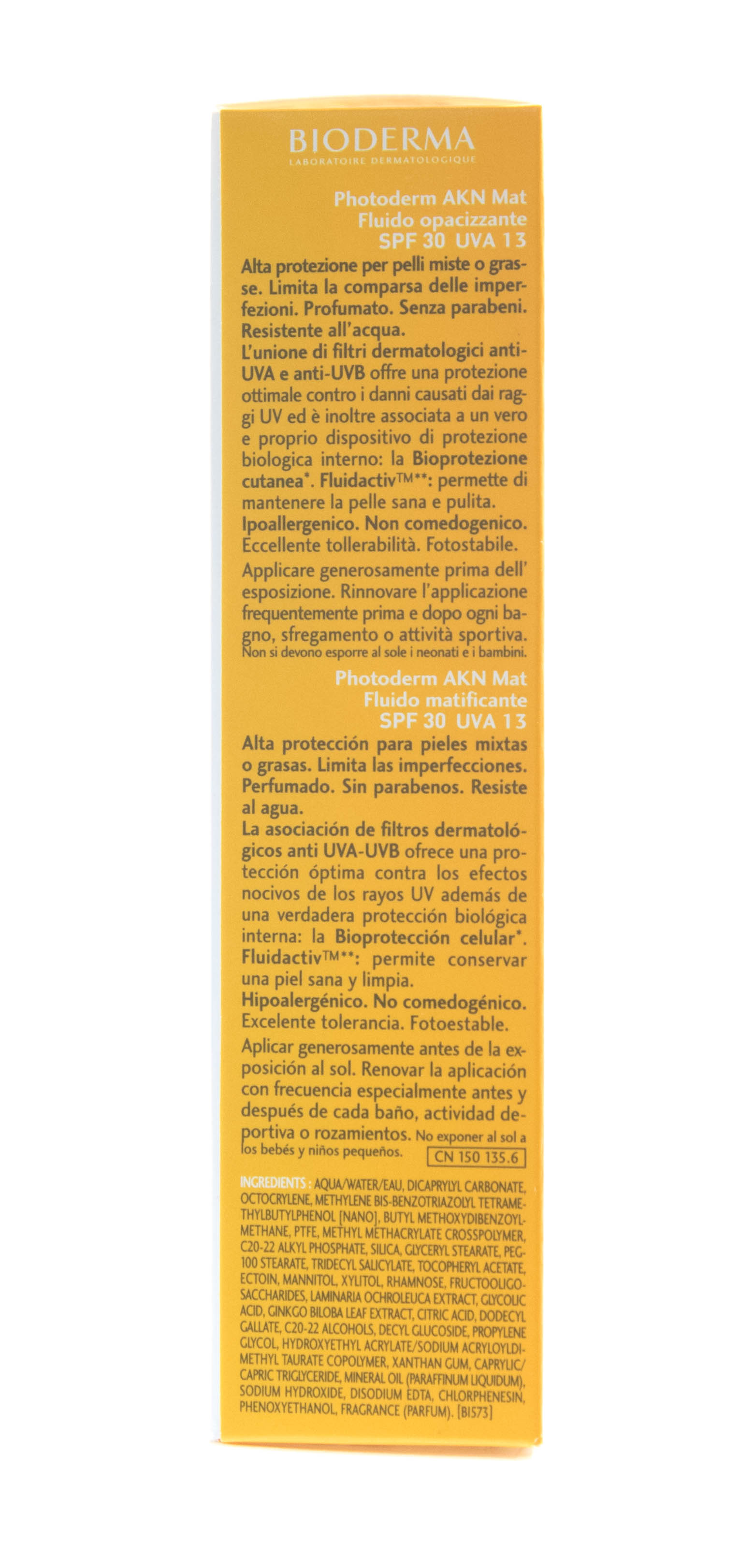 BIODERMA
LABORATOIRE DERMATOLOGIQUE

Photoderm AKN Mat
Fluido opacizzante
SPF 30 UVA 13

Alta protezione per pelli miste o grasse. Limita la comparsa delle imperfezioni. Profumato. Senza parabeni. Resistente all'acqua.
L'unione di filtri dermatologici anti-UVA e anti-UVB offre una protezione ottimale contro i danni causati dai raggi UV ed è inoltre associata a un vero e proprio dispositivo di protezione biologica interno: la Bioprotezione cutanea*. Fluidactiv™**: permette di mantenere la pelle sana e pulita.
Ipoallergenico. Non comedogenico. Eccellente tollerabilità. Fotostabile.

Applicare generosamente prima dell' esposizione. Rinnovare l'applicazione frequentemente prima e dopo ogni bagno, sfregamento o attività sportiva. Non si devono esporre al sole i neonati e i bambini.

Photoderm AKN Mat
Fluido matificante
SPF 30 UVA 13

Alta protección para pieles mixtas o grasas. Limita las imperfecciones. Perfumado. Sin parabenos. Resiste al agua.
La asociación de filtros dermatológicos anti UVA-UVB ofrece una protección óptima contra los efectos nocivos de los rayos UV además de una verdadera protección biológica interna: la Bioprotección celular*. Fluidactiv™**: permite conservar una piel sana y limpia.
Hipoalergénico. No comedogénico. Excelente tolerancia. Fotoestable.

Aplicar generosamente antes de la exposición al sol. Renovar la aplicación con frecuencia especialmente antes y después de cada baño, actividad deportiva o rozamientos. No exponer al sol a los bebés y niños pequeños. CN 150 135.6

INGREDIENTS : AQUA/WATER/EAU, DICAPRYLYL CARBONATE, OCTOCRYLENE, METHYLENE BIS-BENZOTRIAZOLYL TETRAMETHYLBUTYLPHENOL [NANO], BUTYL METHOXYDIBENZOYLMETHANE, PTFE, METHYL METHACRYLATE CROSSPOLYMER, C20-22 ALKYL PHOSPHATE, SILICA, GLYCERYL STEARATE, PEG-100 STEARATE, TRIDECYL SALICYLATE, TOCOPHERYL ACETATE, ECTOIN, MANNITOL, XYLITOL, RHAMNOSE, FRUCTOOLIGOSACCHARIDES, LAMINARIA OCHROLEUCA EXTRACT, GLYCOLIC ACID, GINKGO BILOBA LEAF EXTRACT, CITRIC ACID, DODECYL GALLATE, C20-22 ALCOHOLS, DECYL GLUCOSIDE, PROPYLENE GLYCOL, HYDROXYETHYL ACRYLATE/SODIUM ACRYLOYLDIMETHYL TAURATE COPOLYMER, XANTHAN GUM, CAPRYLIC/CAPRIC TRIGLYCERIDE, MINERAL OIL (PARAFFINUM LIQUIDUM), SODIUM HYDROXIDE, DISODIUM EDTA, CHLORPHENESIN, PHENOXYETHANOL, FRAGRANCE (PARFUM). [BI573]